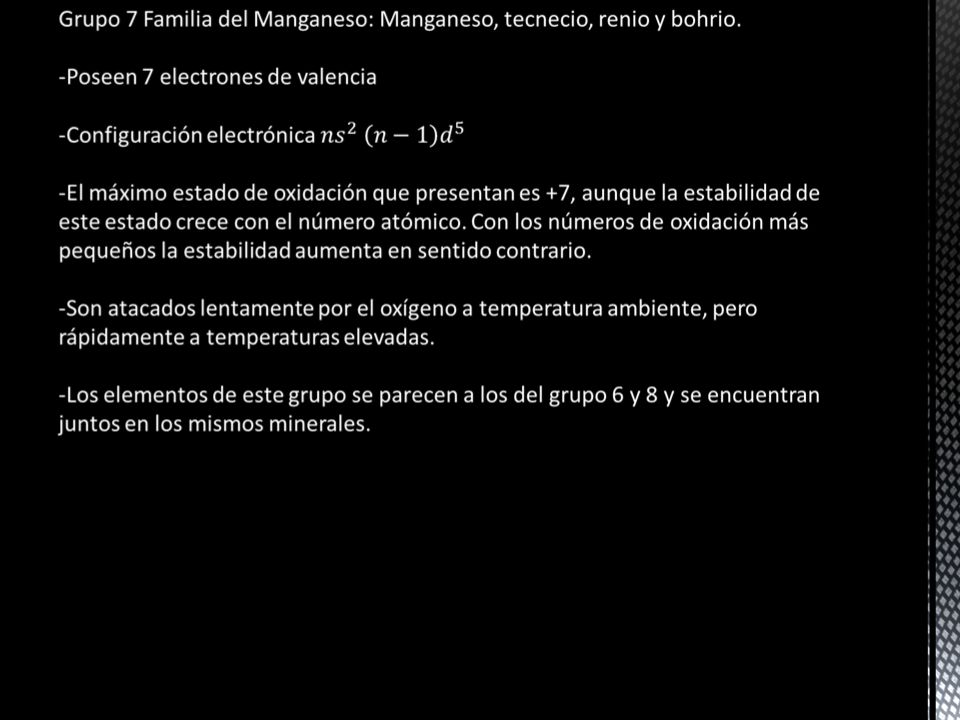 Grupo 7 Familia del Manganeso: Manganeso, tecnecio, renio y bohrio.

-Poseen 7 electrones de valencia

-Configuración electrónica $ns^2\ (n-1)d^5$

-El máximo estado de oxidación que presentan es +7, aunque la estabilidad de este estado crece con el número atómico. Con los números de oxidación más pequeños la estabilidad aumenta en sentido contrario.

-Son atacados lentamente por el oxígeno a temperatura ambiente, pero rápidamente a temperaturas elevadas.

-Los elementos de este grupo se parecen a los del grupo 6 y 8 y se encuentran juntos en los mismos minerales.